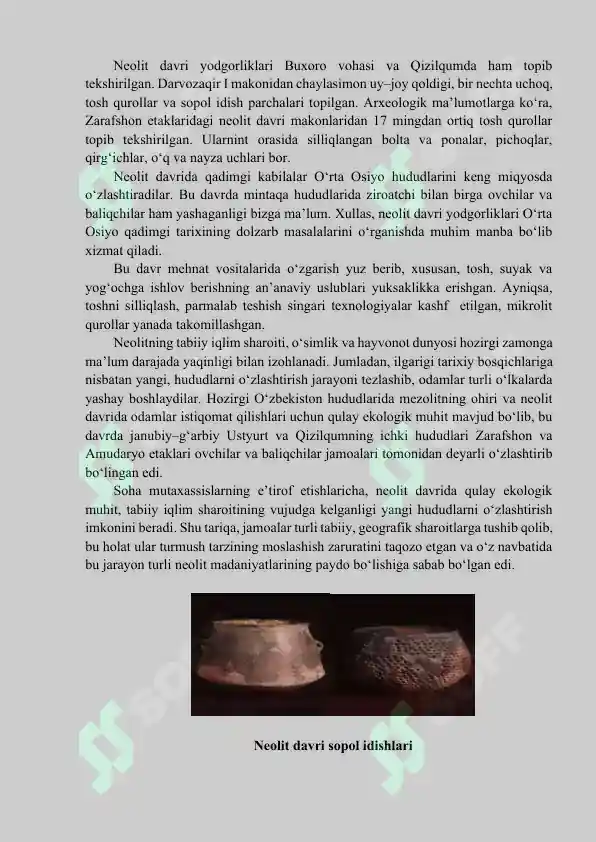 Neolit davri yodgorliklari Buxoro vohasi va Qizilqumda ham topib tekshirilgan. Darvozaqir I makonidan chaylasimon uy–joy qoldigi, bir nechta uchoq, tosh qurollar va sopol idish parchalari topilgan. Arxeologik ma’lumotlarga ko‘ra, Zarafshon etaklaridagi neolit davri makonlaridan 17 mingdan ortiq tosh qurollar topib tekshirilgan. Ularnint orasida silliqlangan bolta va ponalar, pichoqlar, qirg‘ichlar, o‘q va nayza uchlari bor.

Neolit davrida qadimgi kabilalar O‘rta Osiyo hududlarini keng miqyosda o‘zlashtiradilar. Bu davrda mintaqa hududlarida ziroatchi bilan birga ovchilar va baliqchilar ham yashaganligi bizga ma’lum. Xullas, neolit davri yodgorliklari O‘rta Osiyo qadimgi tarixining dolzarb masalalarini o‘rganishda muhim manba bo‘lib xizmat qiladi.

Bu davr mehnat vositalarida o‘zgarish yuz berib, xususan, tosh, suyak va yog‘ochga ishlov berishning an’anaviy uslublari yuksaklikka erishgan. Ayniqsa, toshni silliqlash, parmalab teshish singari texnologiyalar kashf etilgan, mikrolit qurollar yanada takomillashgan.

Neolitning tabiiy iqlim sharoiti, o‘simlik va hayvonot dunyosi hozirgi zamonga ma’lum darajada yaqinligi bilan izohlanadi. Jumladan, ilgarigi tarixiy bosqichlariga nisbatan yangi, hududlarni o‘zlashtirish jarayoni tezlashib, odamlar turli o‘lkalarda yashay boshlaydilar. Hozirgi O‘zbekiston hududlarida mezolitning ohiri va neolit davrida odamlar istiqomat qilishlari uchun qulay ekologik muhit mavjud bo‘lib, bu davrda janubiy–g‘arbiy Ustyurt va Qizilqumning ichki hududlari Zarafshon va Amudaryo etaklari ovchilar va baliqchilar jamoalari tomonidan deyarli o‘zlashtirib bo‘lingan edi.

Soha mutaxassislarning e’tirof etishlaricha, neolit davrida qulay ekologik muhit, tabiiy iqlim sharoitining vujudga kelganligi yangi hududlarni o‘zlashtirish imkonini beradi. Shu tariqa, jamoalar turli tabiiy, geografik sharoitlarga tushib qolib, bu holat ular turmush tarzining moslashish zaruratini taqozo etgan va o‘z navbatida bu jarayon turli neolit madaniyatlarining paydo bo‘lishiga sabab bo‘lgan edi.

Neolit davri sopol idishlari